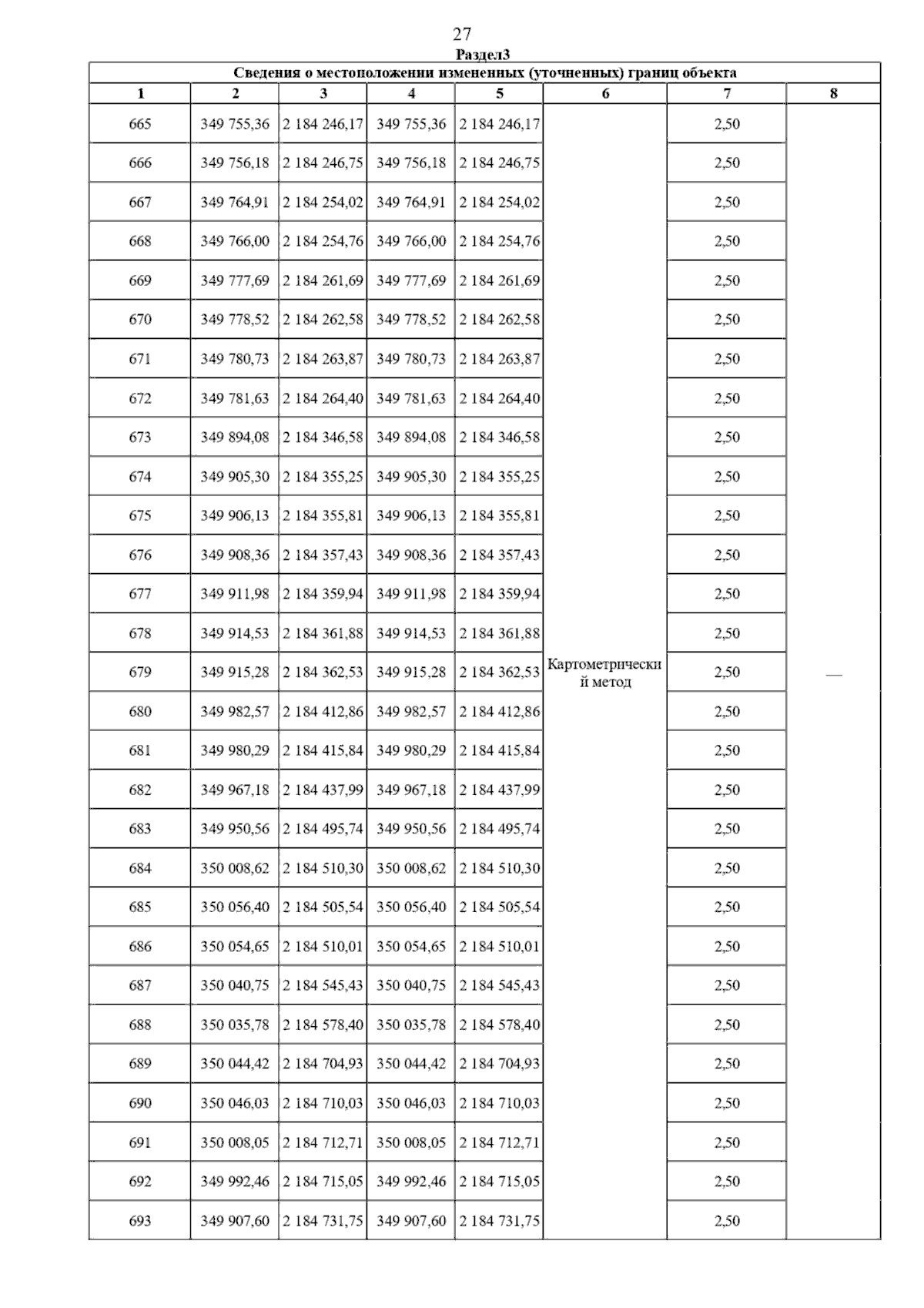 27

Раздел3

Сведения о местоположении измененных (уточненных) границ объекта

| 1 | 2 | 3 | 4 | 5 | 6 | 7 | 8 |
|---|---|---|---|---|---|---|---|
| 665 | 349 755,36 | 2 184 246,17 | 349 755,36 | 2 184 246,17 | Картометрический метод | 2,50 | — |
| 666 | 349 756,18 | 2 184 246,75 | 349 756,18 | 2 184 246,75 | | 2,50 | |
| 667 | 349 764,91 | 2 184 254,02 | 349 764,91 | 2 184 254,02 | | 2,50 | |
| 668 | 349 766,00 | 2 184 254,76 | 349 766,00 | 2 184 254,76 | | 2,50 | |
| 669 | 349 777,69 | 2 184 261,69 | 349 777,69 | 2 184 261,69 | | 2,50 | |
| 670 | 349 778,52 | 2 184 262,58 | 349 778,52 | 2 184 262,58 | | 2,50 | |
| 671 | 349 780,73 | 2 184 263,87 | 349 780,73 | 2 184 263,87 | | 2,50 | |
| 672 | 349 781,63 | 2 184 264,40 | 349 781,63 | 2 184 264,40 | | 2,50 | |
| 673 | 349 894,08 | 2 184 346,58 | 349 894,08 | 2 184 346,58 | | 2,50 | |
| 674 | 349 905,30 | 2 184 355,25 | 349 905,30 | 2 184 355,25 | | 2,50 | |
| 675 | 349 906,13 | 2 184 355,81 | 349 906,13 | 2 184 355,81 | | 2,50 | |
| 676 | 349 908,36 | 2 184 357,43 | 349 908,36 | 2 184 357,43 | | 2,50 | |
| 677 | 349 911,98 | 2 184 359,94 | 349 911,98 | 2 184 359,94 | | 2,50 | |
| 678 | 349 914,53 | 2 184 361,88 | 349 914,53 | 2 184 361,88 | | 2,50 | |
| 679 | 349 915,28 | 2 184 362,53 | 349 915,28 | 2 184 362,53 | | 2,50 | |
| 680 | 349 982,57 | 2 184 412,86 | 349 982,57 | 2 184 412,86 | | 2,50 | |
| 681 | 349 980,29 | 2 184 415,84 | 349 980,29 | 2 184 415,84 | | 2,50 | |
| 682 | 349 967,18 | 2 184 437,99 | 349 967,18 | 2 184 437,99 | | 2,50 | |
| 683 | 349 950,56 | 2 184 495,74 | 349 950,56 | 2 184 495,74 | | 2,50 | |
| 684 | 350 008,62 | 2 184 510,30 | 350 008,62 | 2 184 510,30 | | 2,50 | |
| 685 | 350 056,40 | 2 184 505,54 | 350 056,40 | 2 184 505,54 | | 2,50 | |
| 686 | 350 054,65 | 2 184 510,01 | 350 054,65 | 2 184 510,01 | | 2,50 | |
| 687 | 350 040,75 | 2 184 545,43 | 350 040,75 | 2 184 545,43 | | 2,50 | |
| 688 | 350 035,78 | 2 184 578,40 | 350 035,78 | 2 184 578,40 | | 2,50 | |
| 689 | 350 044,42 | 2 184 704,93 | 350 044,42 | 2 184 704,93 | | 2,50 | |
| 690 | 350 046,03 | 2 184 710,03 | 350 046,03 | 2 184 710,03 | | 2,50 | |
| 691 | 350 008,05 | 2 184 712,71 | 350 008,05 | 2 184 712,71 | | 2,50 | |
| 692 | 349 992,46 | 2 184 715,05 | 349 992,46 | 2 184 715,05 | | 2,50 | |
| 693 | 349 907,60 | 2 184 731,75 | 349 907,60 | 2 184 731,75 | | 2,50 | |